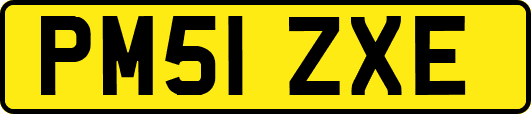 PM51 ZXE